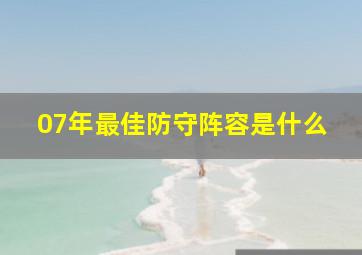 07年最佳防守阵容是什么